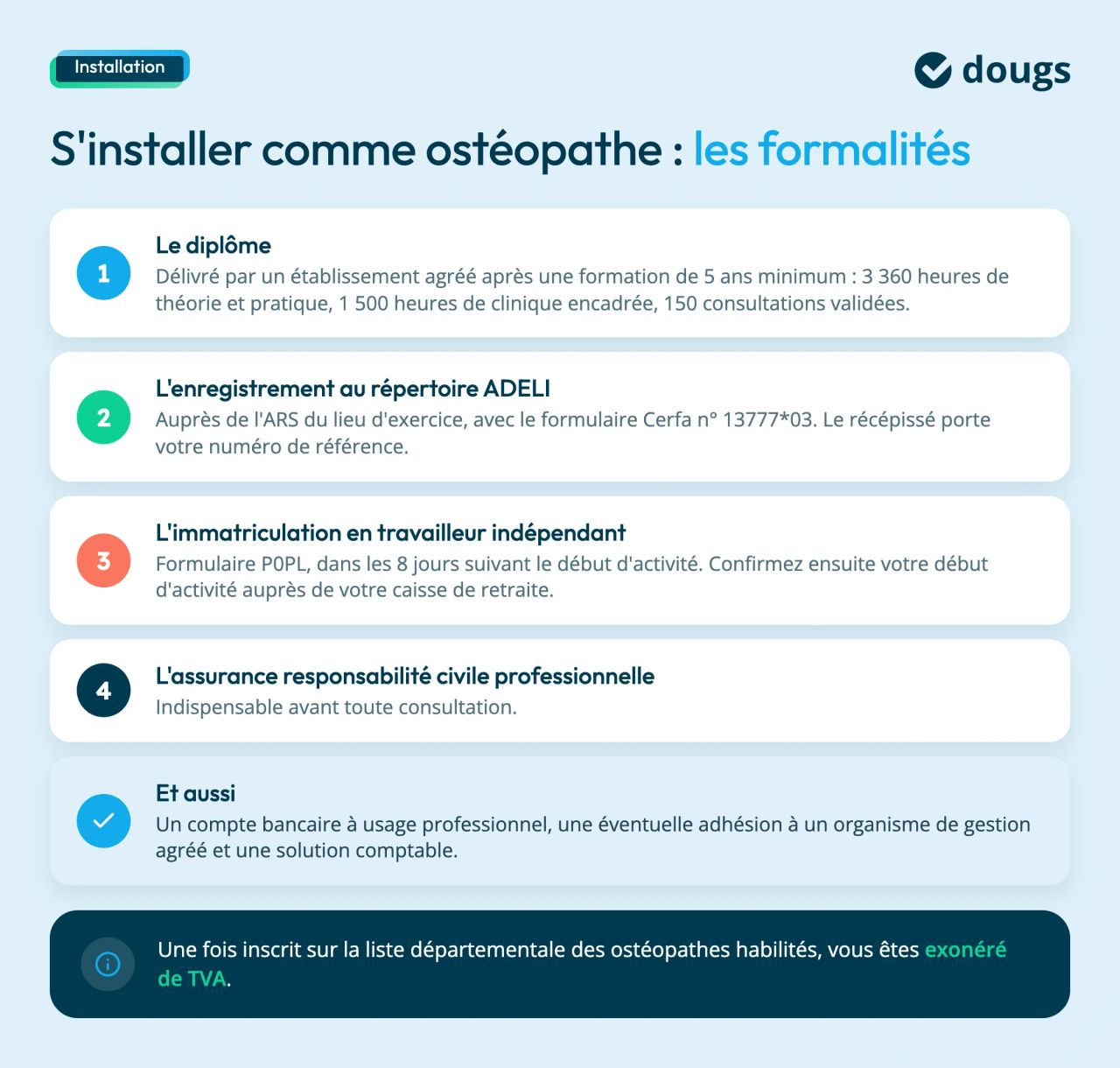 Installation

dougs

S'installer comme ostéopathe : les formalités

1

Le diplôme
Délivré par un établissement agréé après une formation de 5 ans minimum : 3 360 heures de théorie et pratique, 1 500 heures de clinique encadrée, 150 consultations validées.

2

L'enregistrement au répertoire ADELI
Auprès de l'ARS du lieu d'exercice, avec le formulaire Cerfa n° 13777*03. Le récépissé porte votre numéro de référence.

3

L'immatriculation en travailleur indépendant
Formulaire P0PL, dans les 8 jours suivant le début d'activité. Confirmez ensuite votre début d'activité auprès de votre caisse de retraite.

4

L'assurance responsabilité civile professionnelle
Indispensable avant toute consultation.

Et aussi
Un compte bancaire à usage professionnel, une éventuelle adhésion à un organisme de gestion agréé et une solution comptable.

Une fois inscrit sur la liste départementale des ostéopathes habilités, vous êtes exonéré de TVA.